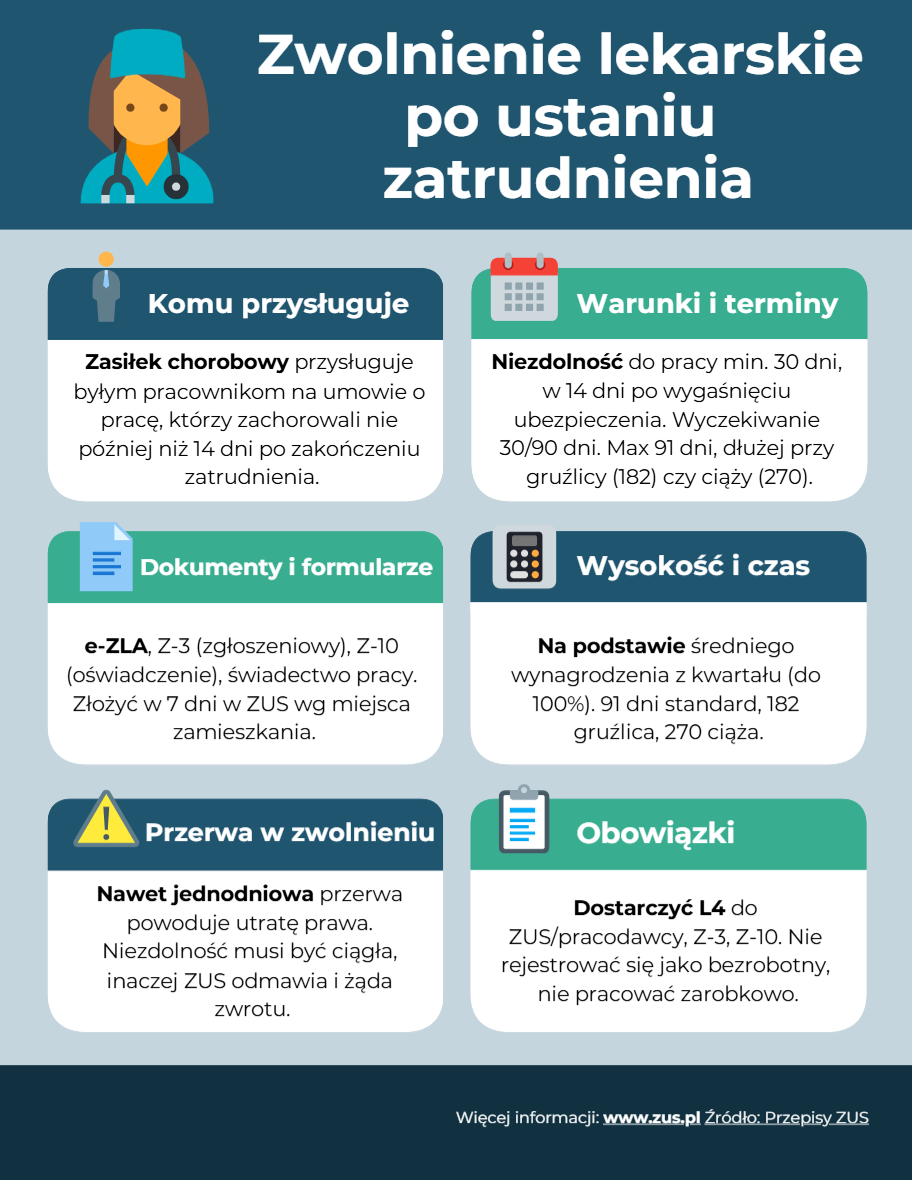 Zwolnienie lekarskie po ustaniu zatrudnienia

Komu przysługuje

Zasiłek chorobowy przysługuje byłym pracownikom na umowie o pracę, którzy zachorowali nie później niż 14 dni po zakończeniu zatrudnienia.

Warunki i terminy

Niezdolność do pracy min. 30 dni, w 14 dni po wygaśnięciu ubezpieczenia. Wyczekiwanie 30/90 dni. Max 91 dni, dłużej przy gruźlicy (182) czy ciąży (270).

Dokumenty i formularze

e-ZLA, Z-3 (zgłoszeniowy), Z-10 (oświadczenie), świadectwo pracy. Złożyć w 7 dni w ZUS wg miejsca zamieszkania.

Wysokość i czas

Na podstawie średniego wynagrodzenia z kwartału (do 100%). 91 dni standard, 182 gruźlica, 270 ciąża.

Przerwa w zwolnieniu

Nawet jednodniowa przerwa powoduje utratę prawa. Niezdolność musi być ciągła, inaczej ZUS odmawia i żąda zwrotu.

Obowiązki

Dostarczyć L4 do ZUS/pracodawcy, Z-3, Z-10. Nie rejestrować się jako bezrobotny, nie pracować zarobkowo.

Więcej informacji: www.zus.pl Źródło: Przepisy ZUS